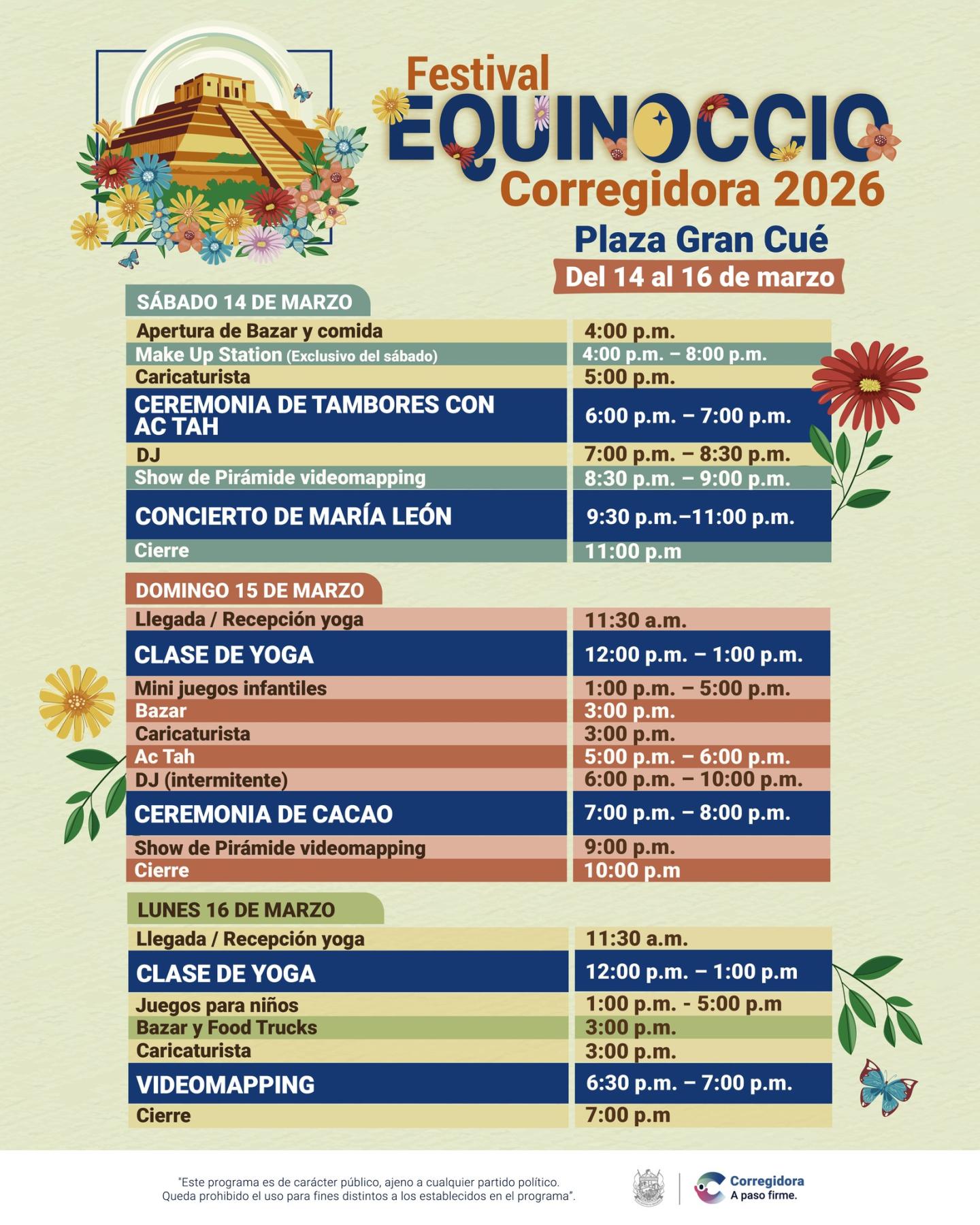 Festival
EQUINOCCIO
Corregidora 2026
Plaza Gran Cué
Del 14 al 16 de marzo

SÁBADO 14 DE MARZO

| | |
|---|---|
| Apertura de Bazar y comida | 4:00 p.m. |
| Make Up Station (Exclusivo del sábado) | 4:00 p.m. – 8:00 p.m. |
| Caricaturista | 5:00 p.m. |
| CEREMONIA DE TAMBORES CON AC TAH | 6:00 p.m. – 7:00 p.m. |
| DJ | 7:00 p.m. – 8:30 p.m. |
| Show de Pirámide videomapping | 8:30 p.m. – 9:00 p.m. |
| CONCIERTO DE MARÍA LEÓN | 9:30 p.m.–11:00 p.m. |
| Cierre | 11:00 p.m |

DOMINGO 15 DE MARZO

| | |
|---|---|
| Llegada / Recepción yoga | 11:30 a.m. |
| CLASE DE YOGA | 12:00 p.m. – 1:00 p.m. |
| Mini juegos infantiles | 1:00 p.m. – 5:00 p.m. |
| Bazar | 3:00 p.m. |
| Caricaturista | 3:00 p.m. |
| Ac Tah | 5:00 p.m. – 6:00 p.m. |
| DJ (intermitente) | 6:00 p.m. – 10:00 p.m. |
| CEREMONIA DE CACAO | 7:00 p.m. – 8:00 p.m. |
| Show de Pirámide videomapping | 9:00 p.m. |
| Cierre | 10:00 p.m |

LUNES 16 DE MARZO

| | |
|---|---|
| Llegada / Recepción yoga | 11:30 a.m. |
| CLASE DE YOGA | 12:00 p.m. – 1:00 p.m |
| Juegos para niños | 1:00 p.m. - 5:00 p.m |
| Bazar y Food Trucks | 3:00 p.m. |
| Caricaturista | 3:00 p.m. |
| VIDEOMAPPING | 6:30 p.m. – 7:00 p.m. |
| Cierre | 7:00 p.m |

"Este programa es de carácter público, ajeno a cualquier partido político. Queda prohibido el uso para fines distintos a los establecidos en el programa".

Corregidora
A paso firme.